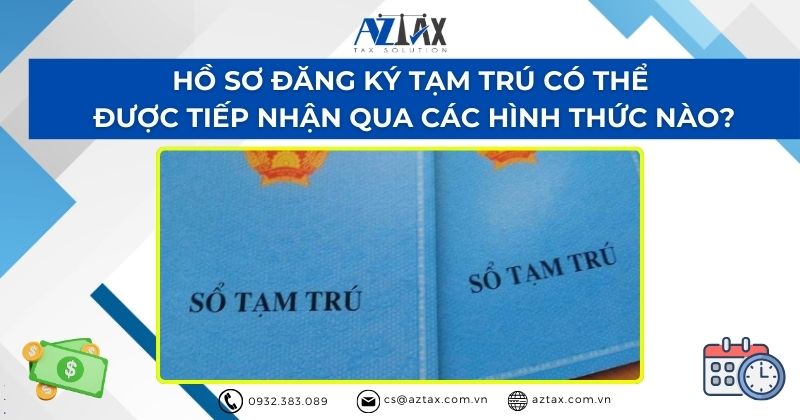 AZTAX
TAX SOLUTION

HỒ SƠ ĐĂNG KÝ TẠM TRÚ CÓ THỂ ĐƯỢC TIẾP NHẬN QUA CÁC HÌNH THỨC NÀO?

SỔ TẠM TRÚ

SỔ TẠM TRÚ

0932.383.089
cs@aztax.com.vn
aztax.com.vn